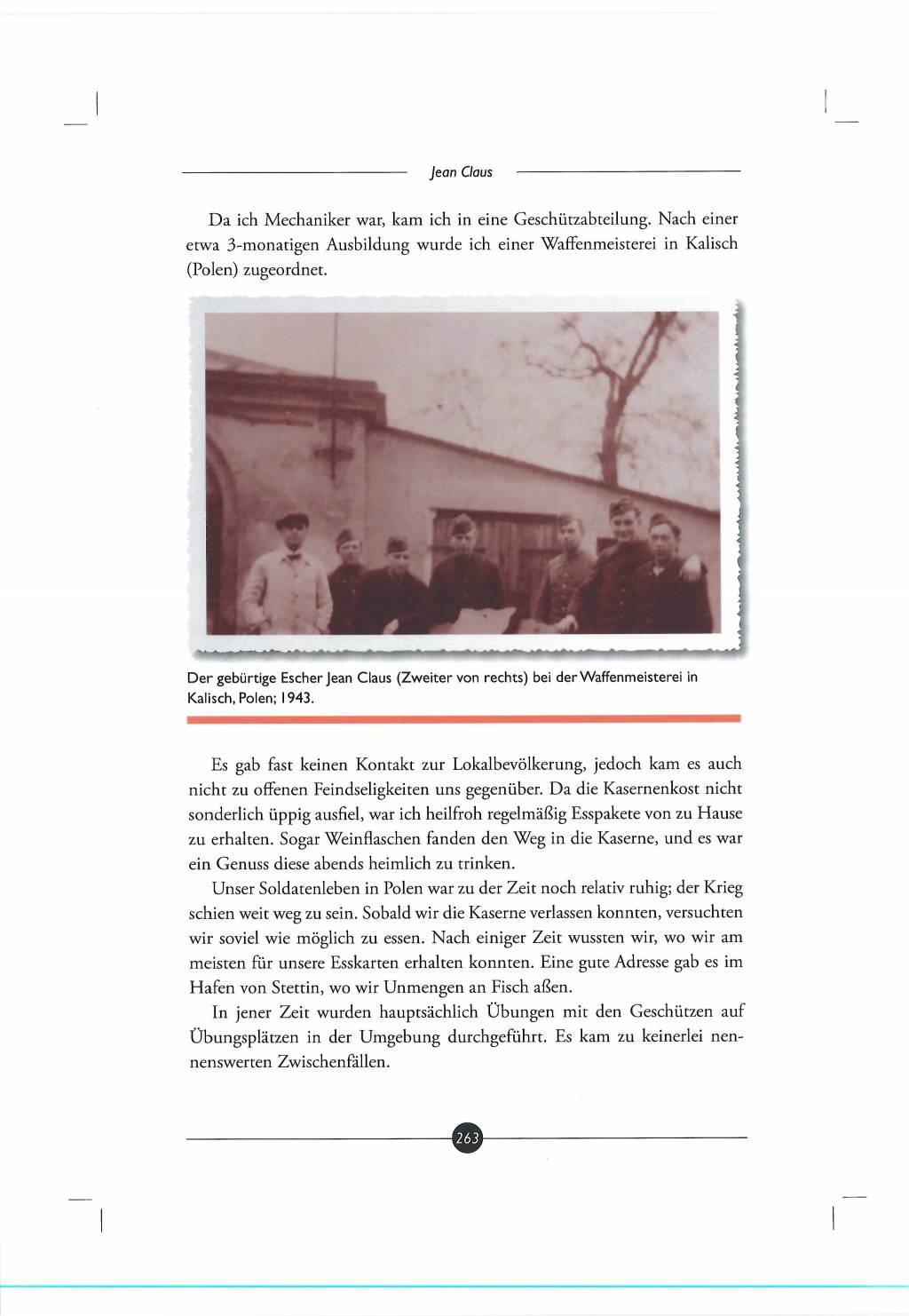 Jean Claus

Da ich Mechaniker war, kam ich in eine Geschützabteilung. Nach einer etwa 3-monatigen Ausbildung wurde ich einer Waffenmeisterei in Kalisch (Polen) zugeordnet.

Der gebürtige Escher Jean Claus (Zweiter von rechts) bei der Waffenmeisterei in Kalisch, Polen; 1943.

Es gab fast keinen Kontakt zur Lokalbevölkerung, jedoch kam es auch nicht zu offenen Feindseligkeiten uns gegenüber. Da die Kasernenkost nicht sonderlich üppig ausfiel, war ich heilfroh regelmäßig Esspakete von zu Hause zu erhalten. Sogar Weinflaschen fanden den Weg in die Kaserne, und es war ein Genuss diese abends heimlich zu trinken.

Unser Soldatenleben in Polen war zu der Zeit noch relativ ruhig; der Krieg schien weit weg zu sein. Sobald wir die Kaserne verlassen konnten, versuchten wir soviel wie möglich zu essen. Nach einiger Zeit wussten wir, wo wir am meisten für unsere Esskarten erhalten konnten. Eine gute Adresse gab es im Hafen von Stettin, wo wir Unmengen an Fisch aßen.

In jener Zeit wurden hauptsächlich Übungen mit den Geschützen auf Übungsplätzen in der Umgebung durchgeführt. Es kam zu keinerlei nennenswerten Zwischenfällen.

263